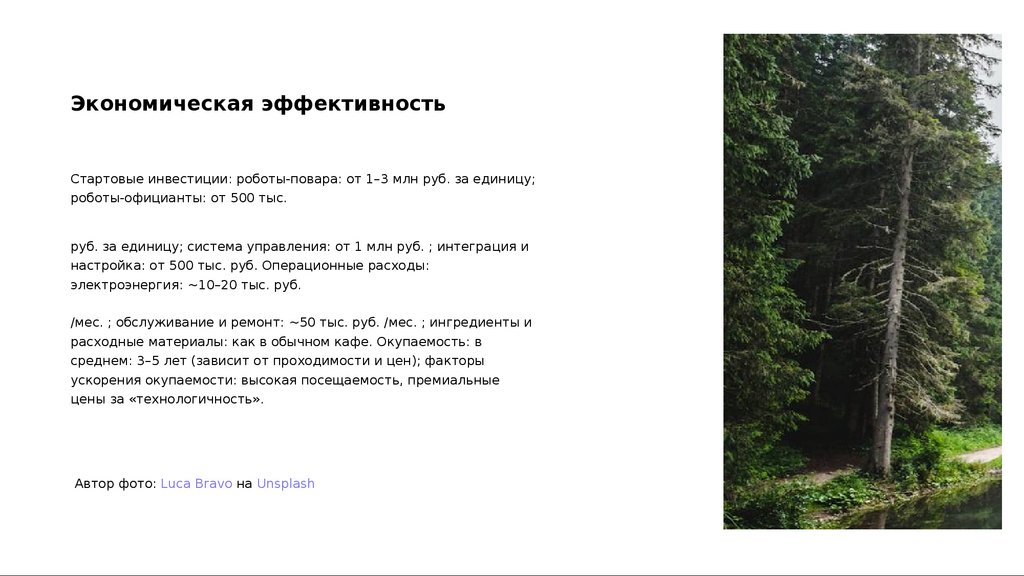 Экономическая эффективность

Стартовые инвестиции: роботы-повара: от 1–3 млн руб. за единицу; роботы-официанты: от 500 тыс.

руб. за единицу; система управления: от 1 млн руб. ; интеграция и настройка: от 500 тыс. руб. Операционные расходы: электроэнергия: ~10–20 тыс. руб.

/мес. ; обслуживание и ремонт: ~50 тыс. руб. /мес. ; ингредиенты и расходные материалы: как в обычном кафе. Окупаемость: в среднем: 3–5 лет (зависит от проходимости и цен); факторы ускорения окупаемости: высокая посещаемость, премиальные цены за «технологичность».

Автор фото: Luca Bravo на Unsplash